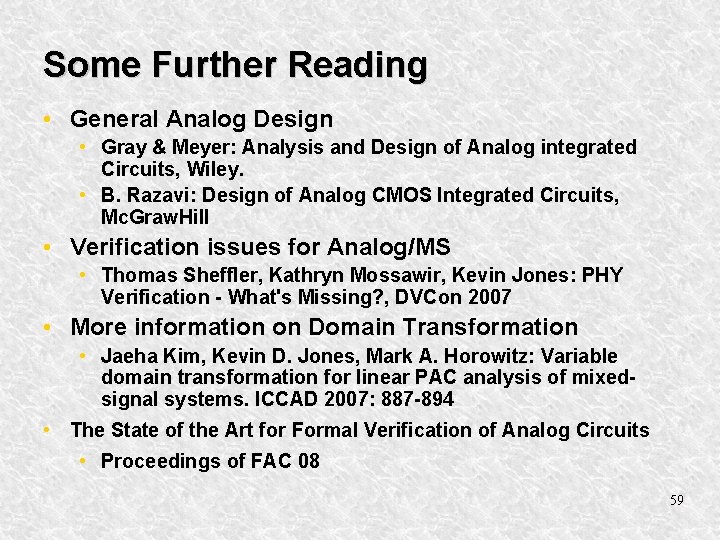 Some Further Reading

• General Analog Design
  • Gray & Meyer: Analysis and Design of Analog integrated Circuits, Wiley.
  • B. Razavi: Design of Analog CMOS Integrated Circuits, McGrawHill
• Verification issues for Analog/MS
  • Thomas Sheffler, Kathryn Mossawir, Kevin Jones: PHY Verification - What's Missing?, DVCon 2007
• More information on Domain Transformation
  • Jaeha Kim, Kevin D. Jones, Mark A. Horowitz: Variable domain transformation for linear PAC analysis of mixed-signal systems. ICCAD 2007: 887-894
• The State of the Art for Formal Verification of Analog Circuits
  • Proceedings of FAC 08

59